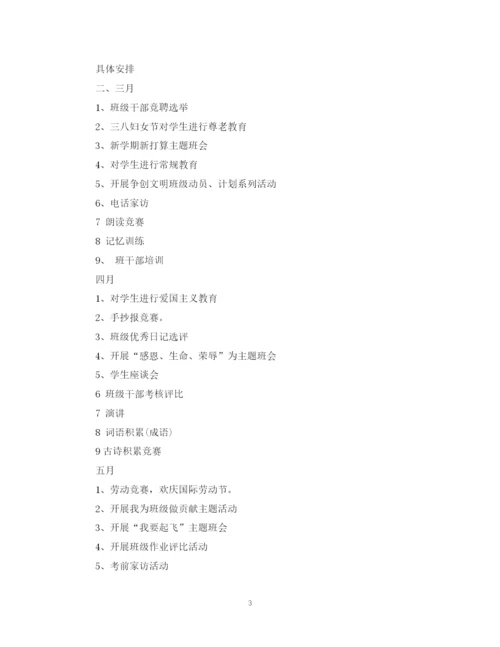 具体安排

二、三月

1、班级干部竞聘选举

2、三八妇女节对学生进行尊老教育

3、新学期新打算主题班会

4、对学生进行常规教育

5、开展争创文明班级动员、计划系列活动

6、电话家访

7 朗读竞赛

8 记忆训练

9、 班干部培训

四月

1、对学生进行爱国主义教育

2、手抄报竞赛。

3、班级优秀日记选评

4、开展“感恩、生命、荣辱”为主题班会

5、学生座谈会

6 班级干部考核评比

7 演讲

8 词语积累(成语)

9 古诗积累竞赛

五月

1、劳动竞赛，欢庆国际劳动节。

2、开展我为班级做贡献主题活动

3、开展“我要起飞”主题班会

4、开展班级作业评比活动

5、考前家访活动

3